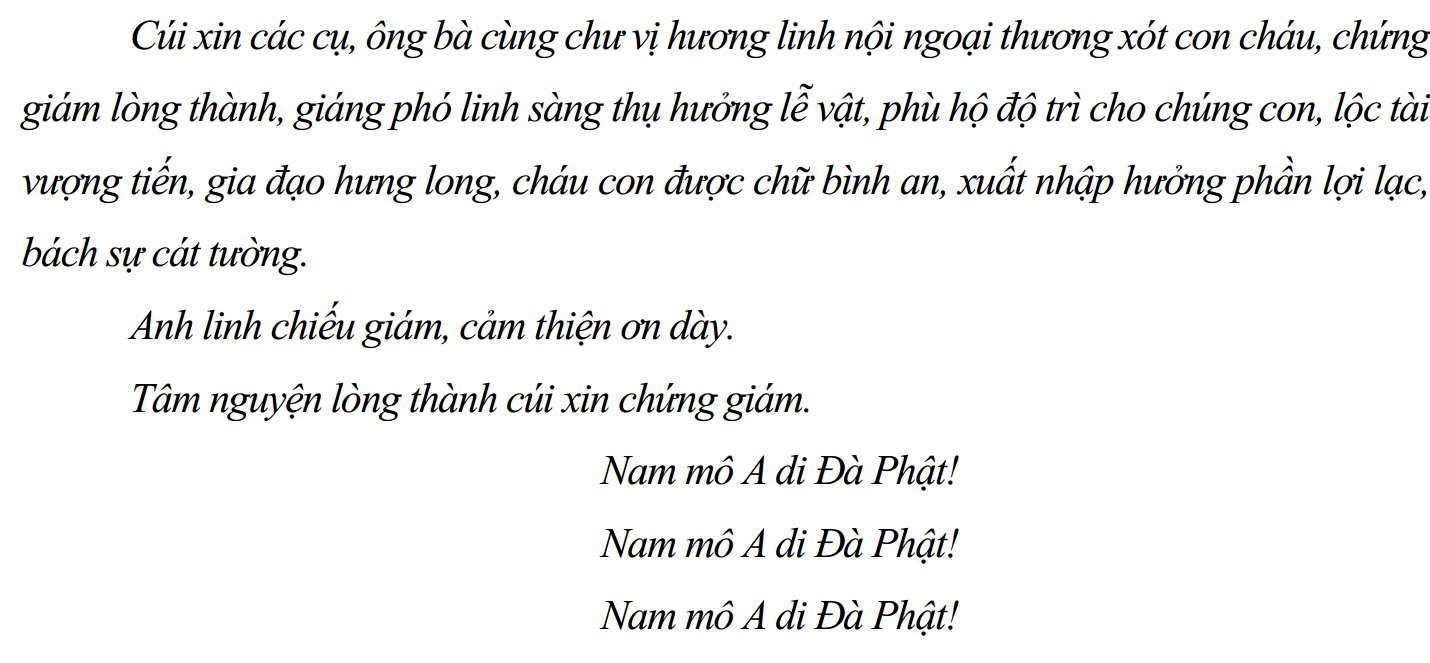 Cúi xin các cụ, ông bà cùng chư vị hương linh nội ngoại thương xót con cháu, chứng giám lòng thành, giáng phó linh sàng thụ hưởng lễ vật, phù hộ độ trì cho chúng con, lộc tài vượng tiến, gia đạo hưng long, cháu con được chữ bình an, xuất nhập hưởng phần lợi lạc, bách sự cát tường.

Anh linh chiếu giám, cảm thiện ơn dày.

Tâm nguyện lòng thành cúi xin chứng giám.

Nam mô A di Đà Phật!

Nam mô A di Đà Phật!

Nam mô A di Đà Phật!